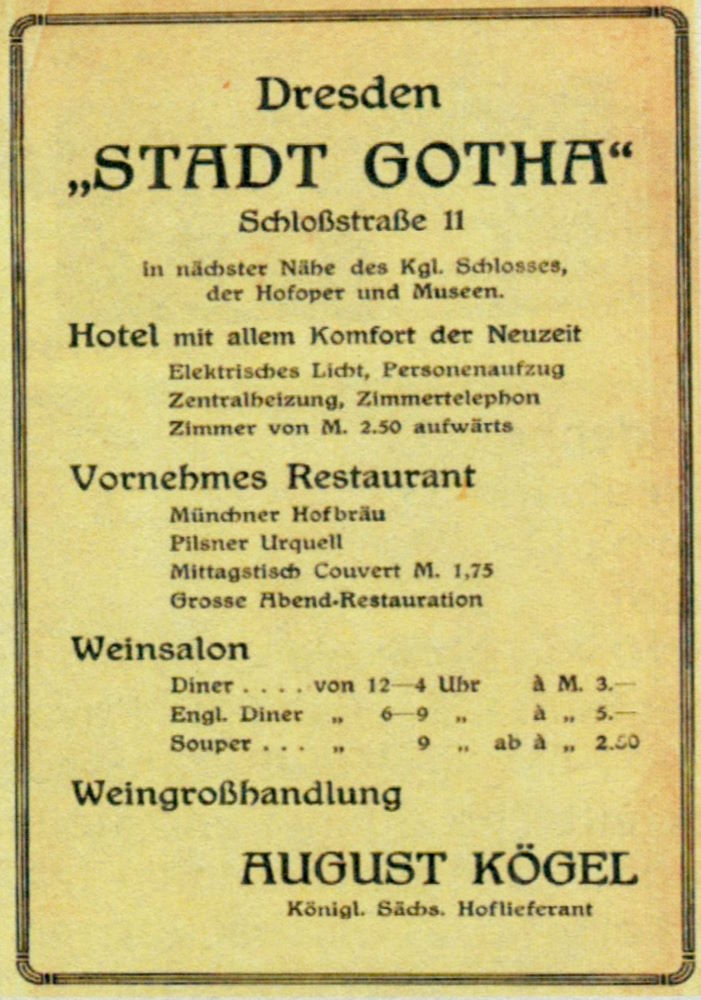 Dresden

„STADT GOTHA“

Schloßstraße 11

in nächster Nähe des Kgl. Schlosses, der Hofoper und Museen.

Hotel mit allem Komfort der Neuzeit

Elektrisches Licht, Personenaufzug
Zentralheizung, Zimmertelephon
Zimmer von M. 2.50 aufwärts

Vornehmes Restaurant

Münchner Hofbräu
Pilsner Urquell
Mittagstisch Couvert M. 1,75
Grosse Abend-Restauration

Weinsalon

Diner . . . . von 12—4 Uhr à M. 3.—
Engl. Diner „ 6—9 „ à „ 5.—
Souper . . . „ 9 „ ab à „ 2.50

Weingroßhandlung

AUGUST KÖGEL

Königl. Sächs. Hoflieferant